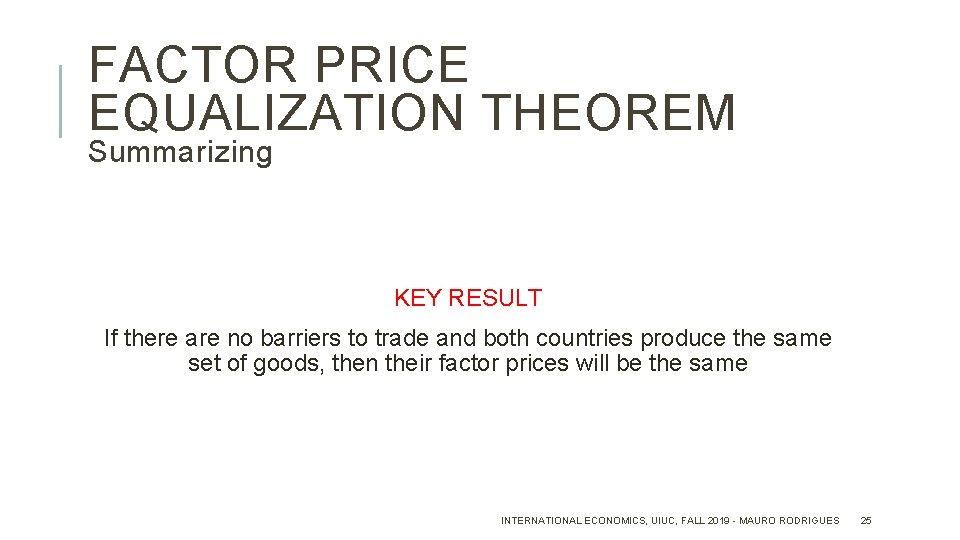 FACTOR PRICE EQUALIZATION THEOREM
Summarizing

KEY RESULT

If there are no barriers to trade and both countries produce the same set of goods, then their factor prices will be the same

INTERNATIONAL ECONOMICS, UIUC, FALL 2019 - MAURO RODRIGUES 25